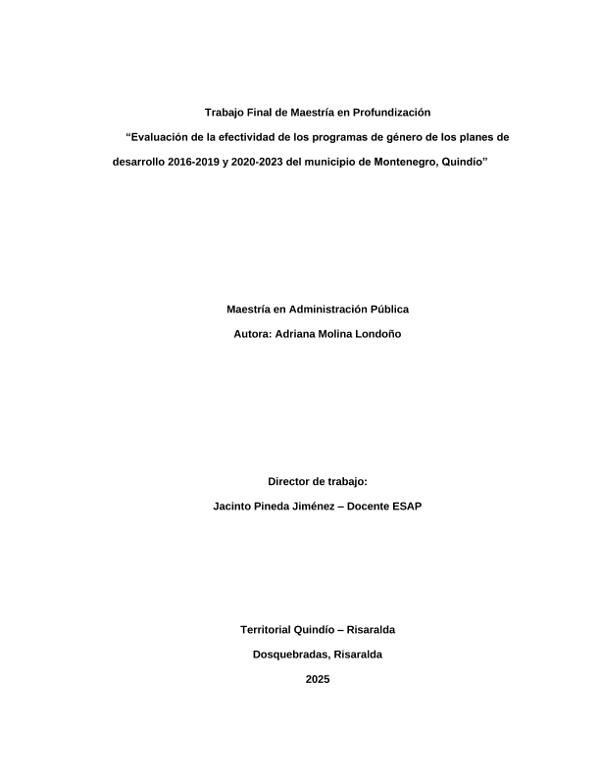 Trabajo Final de Maestría en Profundización

"Evaluación de la efectividad de los programas de género de los planes de desarrollo 2016-2019 y 2020-2023 del municipio de Montenegro, Quindío"

Maestría en Administración Pública

Autora: Adriana Molina Londoño

Director de trabajo:

Jacinto Pineda Jiménez – Docente ESAP

Territorial Quindío – Risaralda

Dosquebradas, Risaralda

2025